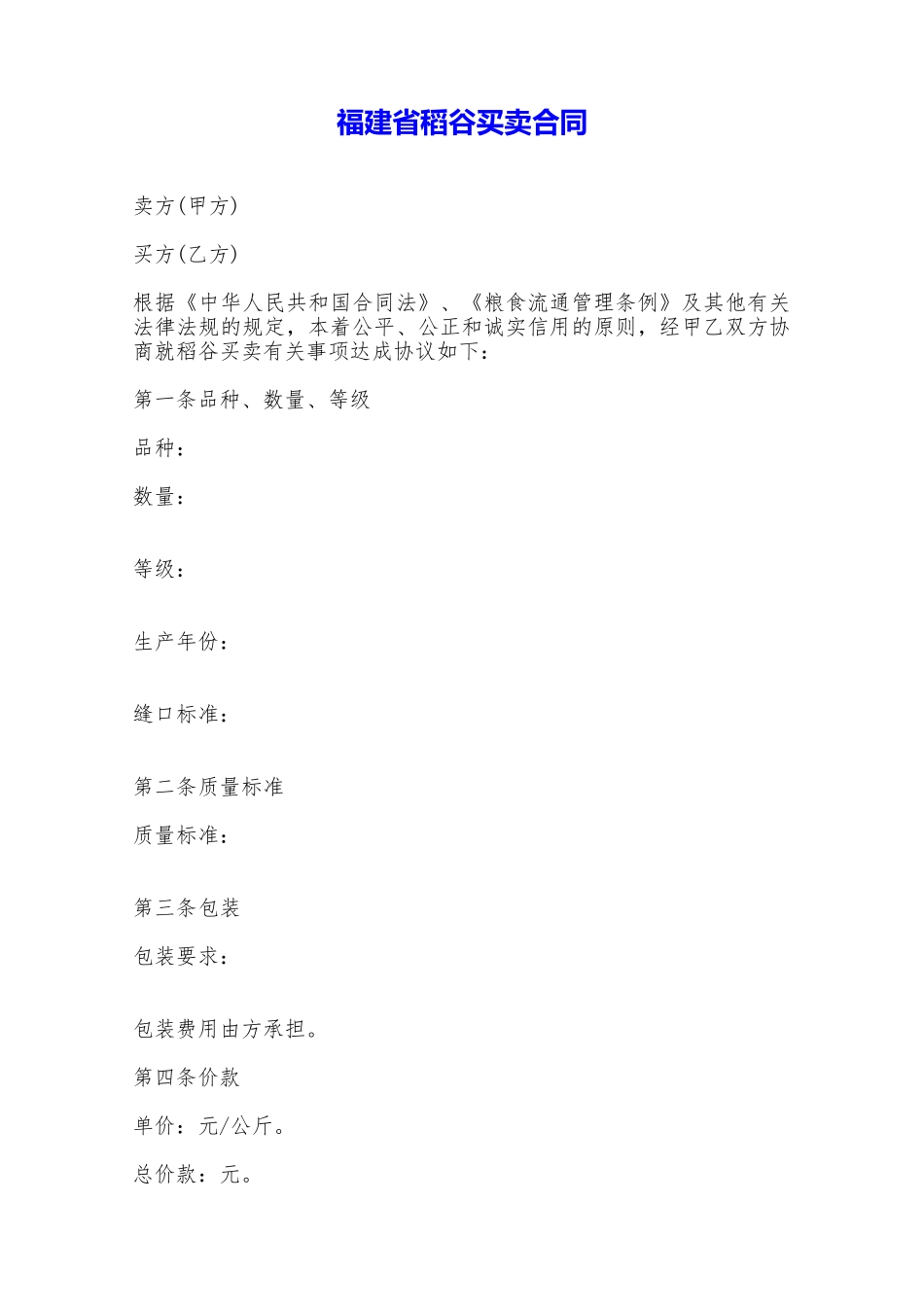 福建省稻谷买卖合同

卖方(甲方)

买方(乙方)

根据《中华人民共和国合同法》、《粮食流通管理条例》及其他有关法律法规的规定，本着公平、公正和诚实信用的原则，经甲乙双方协商就稻谷买卖有关事项达成协议如下：

第一条品种、数量、等级

品种：

数量：

等级：

生产年份：

缝口标准：

第二条质量标准

质量标准：

第三条包装

包装要求：

包装费用由方承担。

第四条价款

单价；元/公斤。

总价款：元。